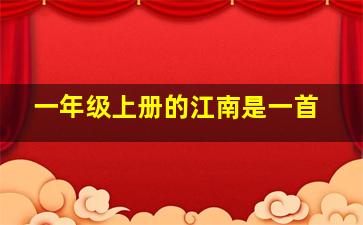 一年级上册的江南是一首